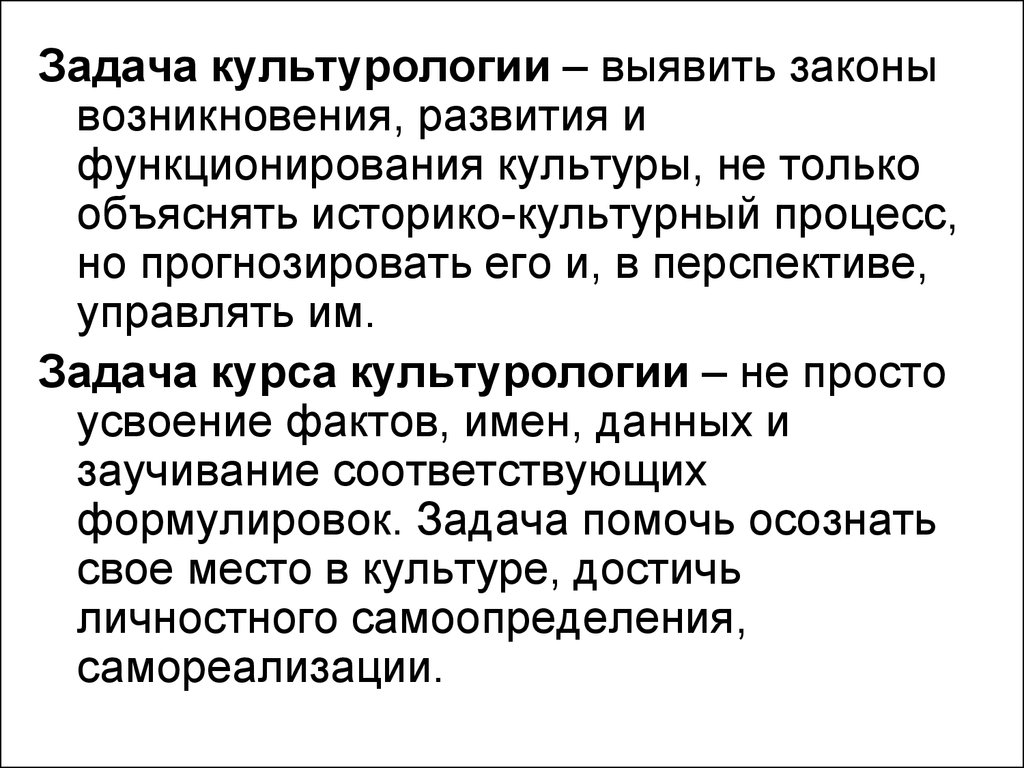 Задача культурологии – выявить законы возникновения, развития и функционирования культуры, не только объяснять историко-культурный процесс, но прогнозировать его и, в перспективе, управлять им.

Задача курса культурологии – не просто усвоение фактов, имен, данных и заучивание соответствующих формулировок. Задача помочь осознать свое место в культуре, достичь личностного самоопределения, самореализации.